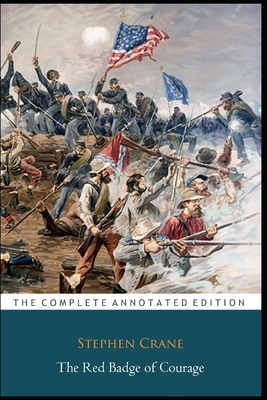 THE COMPLETE ANNOTATED EDITION

STEPHEN CRANE

The Red Badge of Courage